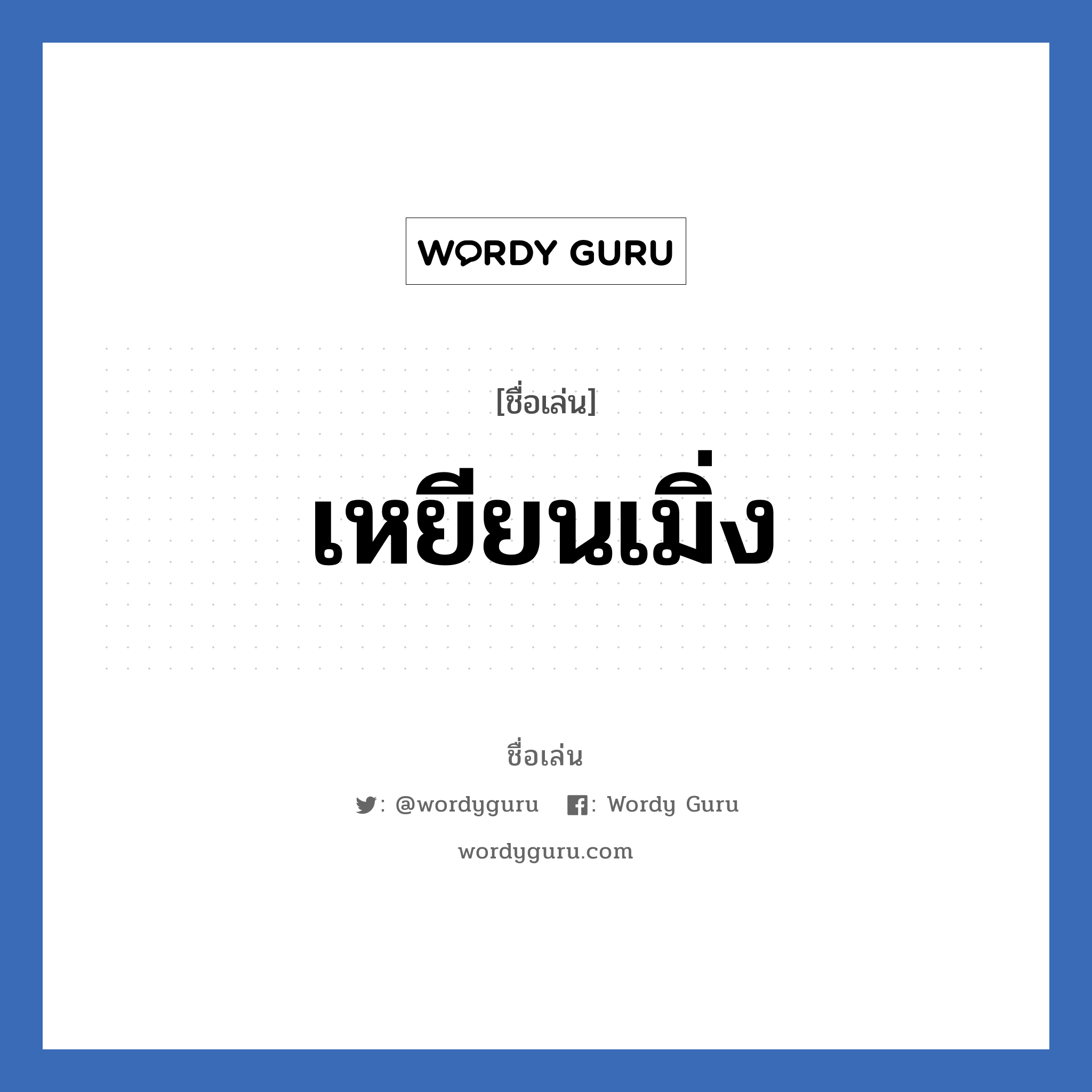 WORDY GURU

[ชื่อเล่น]

เหยียนเมิ่ง

ชื่อเล่น

: @wordyguru : Wordy Guru

wordyguru.com